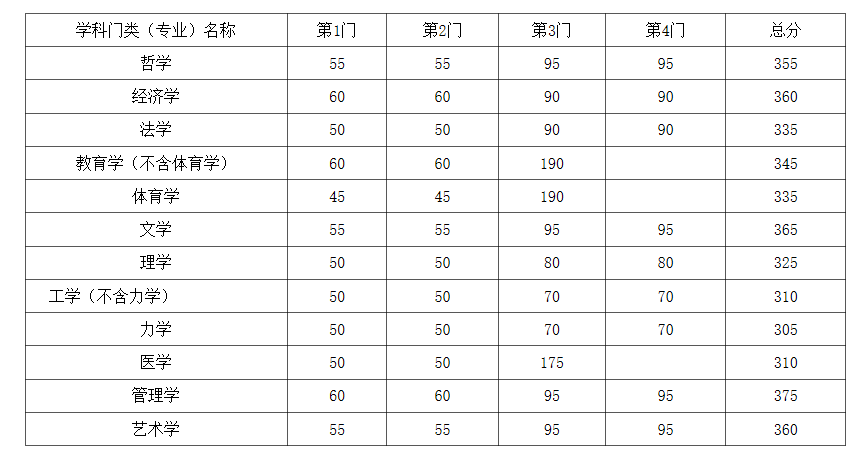 | 学科门类（专业）名称 | 第1门 | 第2门 | 第3门 | 第4门 | 总分 |
|---|---|---|---|---|---|
| 哲学 | 55 | 55 | 95 | 95 | 355 |
| 经济学 | 60 | 60 | 90 | 90 | 360 |
| 法学 | 50 | 50 | 90 | 90 | 335 |
| 教育学（不含体育学） | 60 | 60 | 190 |  | 345 |
| 体育学 | 45 | 45 | 190 |  | 335 |
| 文学 | 55 | 55 | 95 | 95 | 365 |
| 理学 | 50 | 50 | 80 | 80 | 325 |
| 工学（不含力学） | 50 | 50 | 70 | 70 | 310 |
| 力学 | 50 | 50 | 70 | 70 | 305 |
| 医学 | 50 | 50 | 175 |  | 310 |
| 管理学 | 60 | 60 | 95 | 95 | 375 |
| 艺术学 | 55 | 55 | 95 | 95 | 360 |